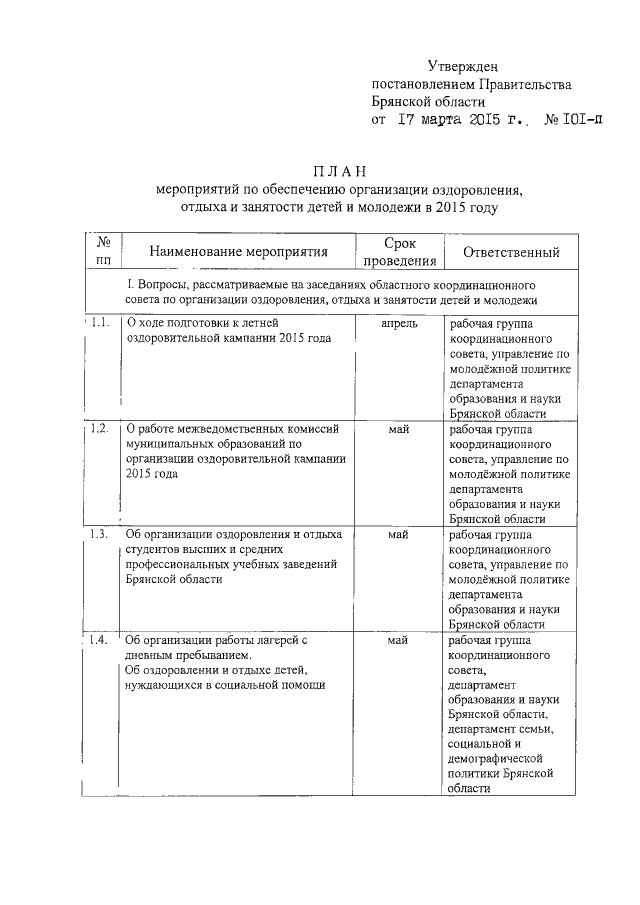 Утвержден
постановлением Правительства
Брянской области
от 17 марта 2015 г. № 101-п

П Л А Н
мероприятий по обеспечению организации оздоровления, отдыха и занятости детей и молодежи в 2015 году

| № пп | Наименование мероприятия | Срок проведения | Ответственный |
|---|---|---|---|
| I. Вопросы, рассматриваемые на заседаниях областного координационного совета по организации оздоровления, отдыха и занятости детей и молодежи | | | |
| 1.1. | О ходе подготовки к летней оздоровительной кампании 2015 года | апрель | рабочая группа координационного совета, управление по молодёжной политике департамента образования и науки Брянской области |
| 1.2. | О работе межведомственных комиссий муниципальных образований по организации оздоровительной кампании 2015 года | май | рабочая группа координационного совета, управление по молодёжной политике департамента образования и науки Брянской области |
| 1.3. | Об организации оздоровления и отдыха студентов высших и средних профессиональных учебных заведений Брянской области | май | рабочая группа координационного совета, управление по молодёжной политике департамента образования и науки Брянской области |
| 1.4. | Об организации работы лагерей с дневным пребыванием. Об оздоровлении и отдыхе детей, нуждающихся в социальной помощи | май | рабочая группа координационного совета, департамент образования и науки Брянской области, департамент семьи, социальной и демографической политики Брянской области |